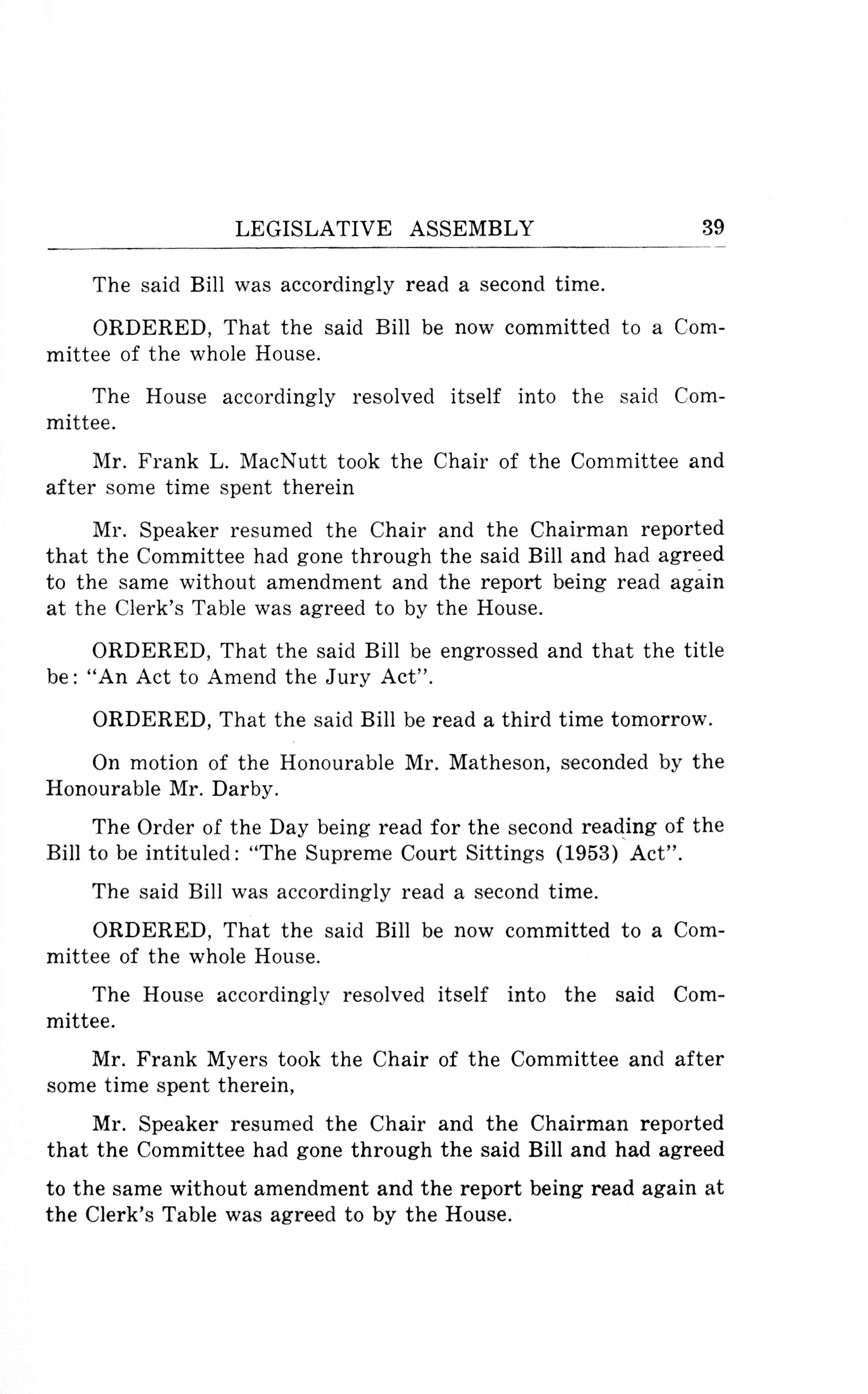 LEGISLATIVE ASSEMBLY 39

The said Bill was accordingly read a second time.

ORDERED, That the said Bill be now committed to a Committee of the whole House.

The House accordingly resolved itself into the said Committee.

Mr. Frank L. MacNutt took the Chair of the Committee and after some time spent therein

Mr. Speaker resumed the Chair and the Chairman reported that the Committee had gone through the said Bill and had agreed to the same without amendment and the report being read again at the Clerk's Table was agreed to by the House.

ORDERED, That the said Bill be engrossed and that the title be: "An Act to Amend the Jury Act".

ORDERED, That the said Bill be read a third time tomorrow.

On motion of the Honourable Mr. Matheson, seconded by the Honourable Mr. Darby.

The Order of the Day being read for the second reading of the Bill to be intituled: "The Supreme Court Sittings (1953) Act".

The said Bill was accordingly read a second time.

ORDERED, That the said Bill be now committed to a Committee of the whole House.

The House accordingly resolved itself into the said Committee.

Mr. Frank Myers took the Chair of the Committee and after some time spent therein,

Mr. Speaker resumed the Chair and the Chairman reported that the Committee had gone through the said Bill and had agreed to the same without amendment and the report being read again at the Clerk's Table was agreed to by the House.